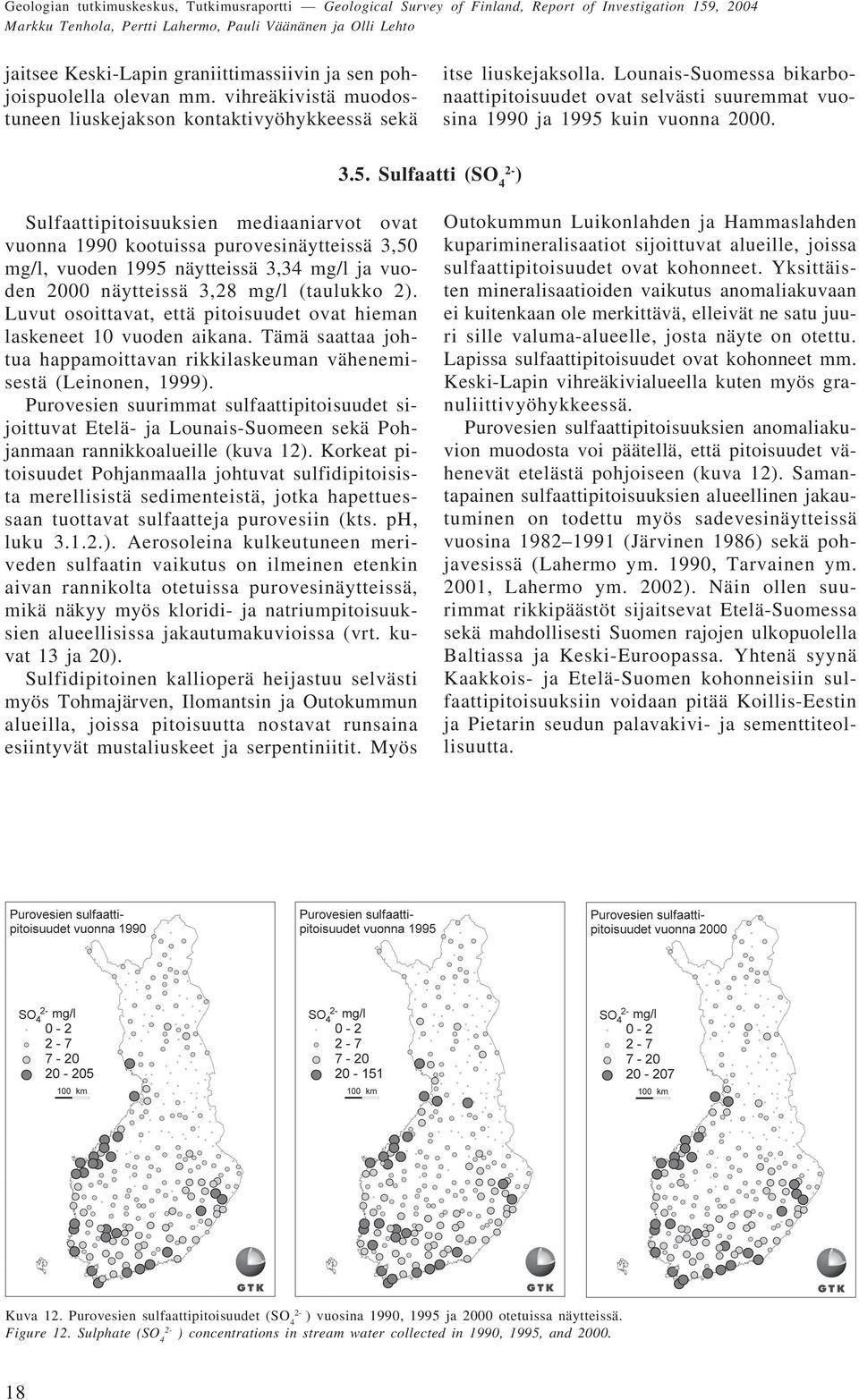 Geologian tutkimuskeskus, Tutkimusraportti — Geological Survey of Finland, Report of Investigation 159, 2004
Markku Tenhola, Pertti Lahermo, Pauli Väänänen ja Olli Lehto

jaitsee Keski-Lapin graniittimassiivin ja sen pohjoispuolella olevan mm. vihreäkivistä muodostuneen liuskejakson kontaktivyöhykkeessä sekä itse liuskejaksolla. Lounais-Suomessa bikarbonaattipitoisuudet ovat selvästi suuremmat vuosina 1990 ja 1995 kuin vuonna 2000.

3.5. Sulfaatti ($SO_4^{2-}$)

Sulfaattipitoisuuksien mediaaniarvot ovat vuonna 1990 kootuissa purovesinäytteissä 3,50 mg/l, vuoden 1995 näytteissä 3,34 mg/l ja vuoden 2000 näytteissä 3,28 mg/l (taulukko 2). Luvut osoittavat, että pitoisuudet ovat hieman laskeneet 10 vuoden aikana. Tämä saattaa johtua happamoittavan rikkilaskeuman vähenemisestä (Leinonen, 1999).

Purovesien suurimmat sulfaattipitoisuudet sijoittuvat Etelä- ja Lounais-Suomeen sekä Pohjanmaan rannikkoalueille (kuva 12). Korkeat pitoisuudet Pohjanmaalla johtuvat sulfidipitoisista merellisistä sedimenteistä, jotka hapettuessaan tuottavat sulfaatteja purovesiin (kts. pH, luku 3.1.2.). Aerosoleina kulkeutuneen meriveden sulfaatin vaikutus on ilmeinen etenkin aivan rannikolta otetuissa purovesinäytteissä, mikä näkyy myös kloridi- ja natriumpitoisuuksien alueellisissa jakautumakuvioissa (vrt. kuvat 13 ja 20).

Sulfidipitoinen kallioperä heijastuu selvästi myös Tohmajärven, Ilomantsin ja Outokummun alueilla, joissa pitoisuutta nostavat runsaina esiintyvät mustaliuskeet ja serpentiniitit. Myös Outokummun Luikonlahden ja Hammaslahden kuparimineralisaatiot sijoittuvat alueille, joissa sulfaattipitoisuudet ovat kohonneet. Yksittäisten mineralisaatioiden vaikutus anomaliakuvaan ei kuitenkaan ole merkittävä, elleivät ne satu juuri sille valuma-alueelle, josta näyte on otettu. Lapissa sulfaattipitoisuudet ovat kohonneet mm. Keski-Lapin vihreäkivialueella kuten myös granuliittivyöhykkeessä.

Purovesien sulfaattipitoisuuksien anomaliakuvion muodosta voi päätellä, että pitoisuudet vähenevät etelästä pohjoiseen (kuva 12). Samantapainen sulfaattipitoisuuksien alueellinen jakautuminen on todettu myös sadevesinäytteissä vuosina 1982–1991 (Järvinen 1986) sekä pohjavesissä (Lahermo ym. 1990, Tarvainen ym. 2001, Lahermo ym. 2002). Näin ollen suurimmat rikkipäästöt sijaitsevat Etelä-Suomessa sekä mahdollisesti Suomen rajojen ulkopuolella Baltiassa ja Keski-Euroopassa. Yhtenä syynä Kaakkois- ja Etelä-Suomen kohonneisiin sulfaattipitoisuuksiin voidaan pitää Koillis-Eestin ja Pietarin seudun palavakivi- ja sementtiteollisuutta.

Purovesien sulfaattipitoisuudet vuonna 1990
$SO_4^{2-}$ mg/l
0 - 2
2 - 7
7 - 20
20 - 205
100 km
GTK

Purovesien sulfaattipitoisuudet vuonna 1995
$SO_4^{2-}$ mg/l
0 - 2
2 - 7
7 - 20
20 - 151
100 km
GTK

Purovesien sulfaattipitoisuudet vuonna 2000
$SO_4^{2-}$ mg/l
0 - 2
2 - 7
7 - 20
20 - 207
100 km
GTK

Kuva 12. Purovesien sulfaattipitoisuudet ($SO_4^{2-}$) vuosina 1990, 1995 ja 2000 otetuissa näytteissä.
Figure 12. Sulphate ($SO_4^{2-}$) concentrations in stream water collected in 1990, 1995, and 2000.

18